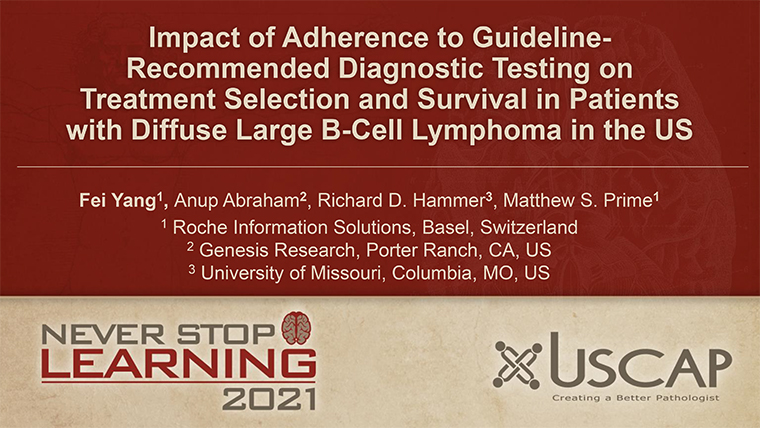 Impact of Adherence to Guideline-Recommended Diagnostic Testing on Treatment Selection and Survival in Patients with Diffuse Large B-Cell Lymphoma in the US

Fei Yang$^{1}$, Anup Abraham$^{2}$, Richard D. Hammer$^{3}$, Matthew S. Prime$^{1}$

$^{1}$ Roche Information Solutions, Basel, Switzerland
$^{2}$ Genesis Research, Porter Ranch, CA, US
$^{3}$ University of Missouri, Columbia, MO, US

NEVER STOP
LEARNING
2021

USCAP
Creating a Better Pathologist